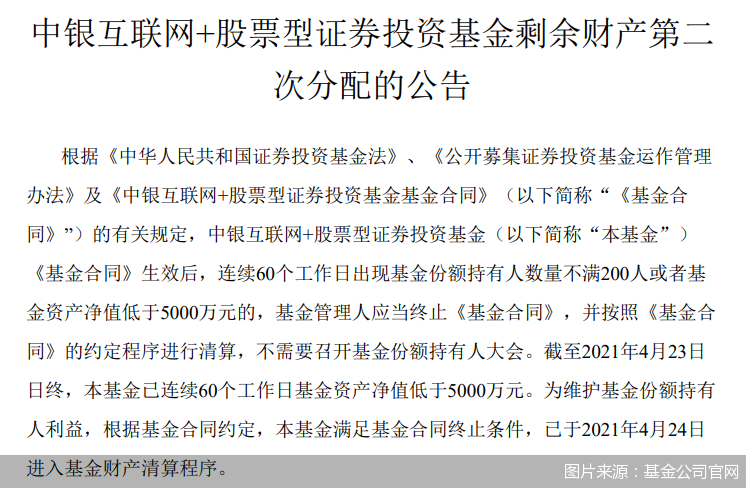 中银互联网+股票型证券投资基金剩余财产第二次分配的公告

根据《中华人民共和国证券投资基金法》、《公开募集证券投资基金运作管理办法》及《中银互联网+股票型证券投资基金基金合同》（以下简称“《基金合同》”）的有关规定，中银互联网+股票型证券投资基金（以下简称“本基金”）《基金合同》生效后，连续60个工作日出现基金份额持有人数量不满200人或者基金资产净值低于5000万元的，基金管理人应当终止《基金合同》，并按照《基金合同》的约定程序进行清算，不需要召开基金份额持有人大会。截至2021年4月23日日终，本基金已连续60个工作日基金资产净值低于5000万元。为维护基金份额持有人利益，根据基金合同约定，本基金满足基金合同终止条件，已于2021年4月24日进入基金财产清算程序。

图片来源：基金公司官网